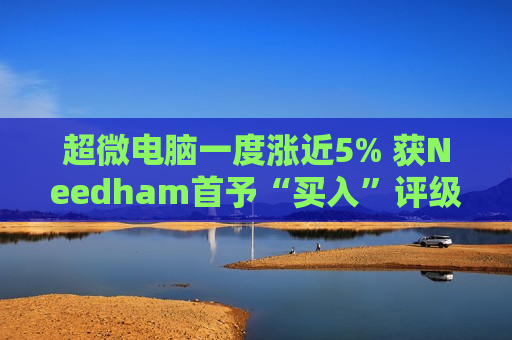 超微电脑一度涨近5% 获Needham首予“买入”评级